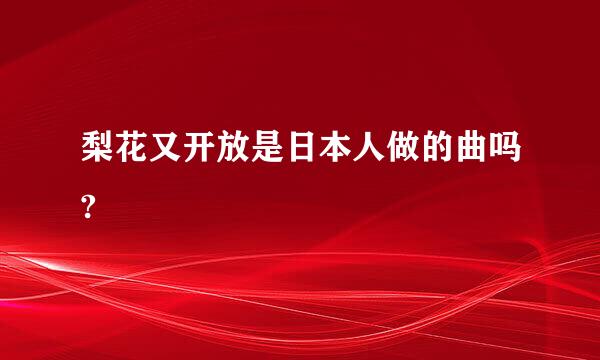 梨花又开放是日本人做的曲吗?